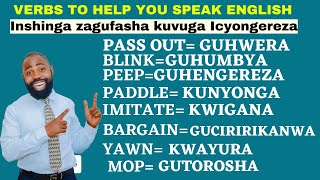 VERBS TO HELP YOU SPEAK ENGLISH
Inshinga zagufasha kuvuga Icyongereza

PASS OUT= GUHWERA
BLINK=GUHUMBYA
PEEP=GUHENGEREZA
PADDLE= KUNYONGA
IMITATE= KWIGANA
BARGAIN=GUCIRIRIKANWA
YAWN= KWAYURA
MOP= GUTOROSHA